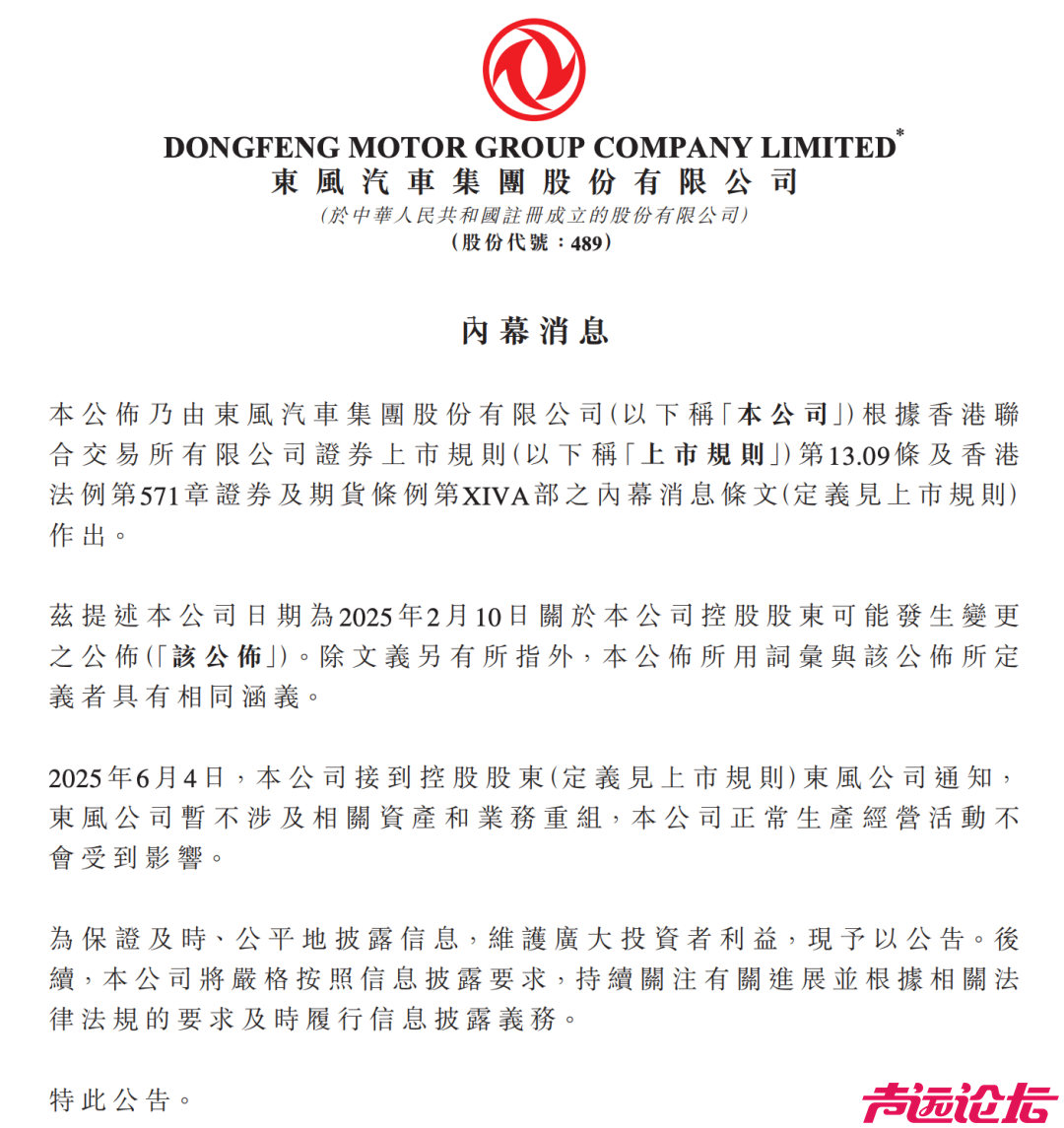 DONGFENG MOTOR GROUP COMPANY LIMITED*
東風汽車集團股份有限公司
(於中華人民共和國註冊成立的股份有限公司)
(股份代號:489)

內幕消息

本公佈乃由東風汽車集團股份有限公司(以下稱「本公司」)根據香港聯合交易所有限公司證券上市規則(以下稱「上市規則」)第13.09條及香港法例第571章證券及期貨條例第XIVA部之內幕消息條文(定義見上市規則)作出。

茲提述本公司日期為2025年2月10日關於本公司控股股東可能發生變更之公佈(「該公佈」)。除文義另有所指外,本公佈所用詞彙與該公佈所定義者具有相同涵義。

2025年6月4日,本公司接到控股股東(定義見上市規則)東風公司通知,東風公司暫不涉及相關資產和業務重組,本公司正常生產經營活動不會受到影響。

為保證及時、公平地披露信息,維護廣大投資者利益,現予以公告。後續,本公司將嚴格按照信息披露要求,持續關注有關進展並根據相關法律法規的要求及時履行信息披露義務。

特此公告。

声远论坛